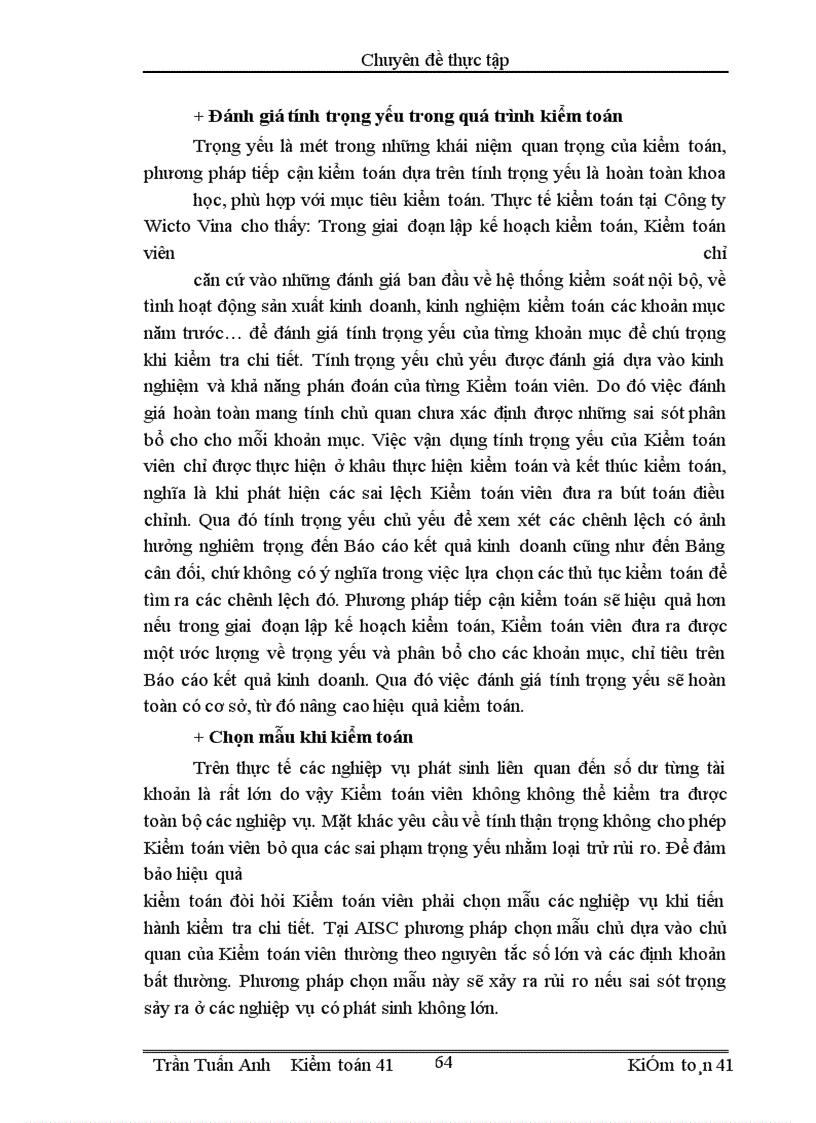 Chuyên đề thực tập

+ Đánh giá tính trọng yếu trong quá trình kiểm toán

Trọng yếu là mét trong những khái niệm quan trọng của kiểm toán, phương pháp tiếp cận kiểm toán dựa trên tính trọng yếu là hoàn toàn khoa

học, phù hợp với mục tiêu kiểm toán. Thực tế kiểm toán tại Công ty Wicto Vina cho thấy: Trong giai đoạn lập kế hoạch kiểm toán, Kiểm toán viên chỉ

căn cứ vào những đánh giá ban đầu về hệ thống kiểm soát nội bộ, về tình hoạt động sản xuất kinh doanh, kinh nghiệm kiểm toán các khoản mục năm trước… để đánh giá tính trọng yếu của từng khoản mục để chú trọng khi kiểm tra chi tiết. Tính trọng yếu chủ yếu được đánh giá dựa vào kinh nghiệm và khả năng phán đoán của từng Kiểm toán viên. Do đó việc đánh giá hoàn toàn mang tính chủ quan chưa xác định được những sai sót phân bổ cho cho mỗi khoản mục. Việc vận dụng tính trọng yếu của Kiểm toán viên chỉ được thực hiện ở khâu thực hiện kiểm toán và kết thúc kiểm toán, nghĩa là khi phát hiện các sai lệch Kiểm toán viên đưa ra bút toán điều chỉnh. Qua đó tính trọng yếu chủ yếu để xem xét các chênh lệch có ảnh hưởng nghiêm trọng đến Báo cáo kết quả kinh doanh cũng như đến Bảng cân đối, chứ không có ý nghĩa trong việc lựa chọn các thủ tục kiểm toán để tìm ra các chênh lệch đó. Phương pháp tiếp cận kiểm toán sẽ hiệu quả hơn nếu trong giai đoạn lập kế hoạch kiểm toán, Kiểm toán viên đưa ra được một ước lượng về trọng yếu và phân bổ cho các khoản mục, chỉ tiêu trên Báo cáo kết quả kinh doanh. Qua đó việc đánh giá tính trọng yếu sẽ hoàn toàn có cơ sở, từ đó nâng cao hiệu quả kiểm toán.

+ Chọn mẫu khi kiểm toán

Trên thực tế các nghiệp vụ phát sinh liên quan đến số dư từng tài khoản là rất lớn do vậy Kiểm toán viên không không thể kiểm tra được toàn bộ các nghiệp vụ. Mặt khác yêu cầu về tính thận trọng không cho phép Kiểm toán viên bỏ qua các sai phạm trọng yếu nhằm loại trừ rủi ro. Để đảm bảo hiệu quả

kiểm toán đòi hỏi Kiểm toán viên phải chọn mẫu các nghiệp vụ khi tiến hành kiểm tra chi tiết. Tại AISC phương pháp chọn mẫu chủ dựa vào chủ quan của Kiểm toán viên thường theo nguyên tắc số lớn và các định khoản bất thường. Phương pháp chọn mẫu này sẽ xảy ra rủi ro nếu sai sót trọng sảy ra ở các nghiệp vụ có phát sinh không lớn.

Trần Tuấn Anh Kiểm toán 41 64 KiÓm to¸n 41